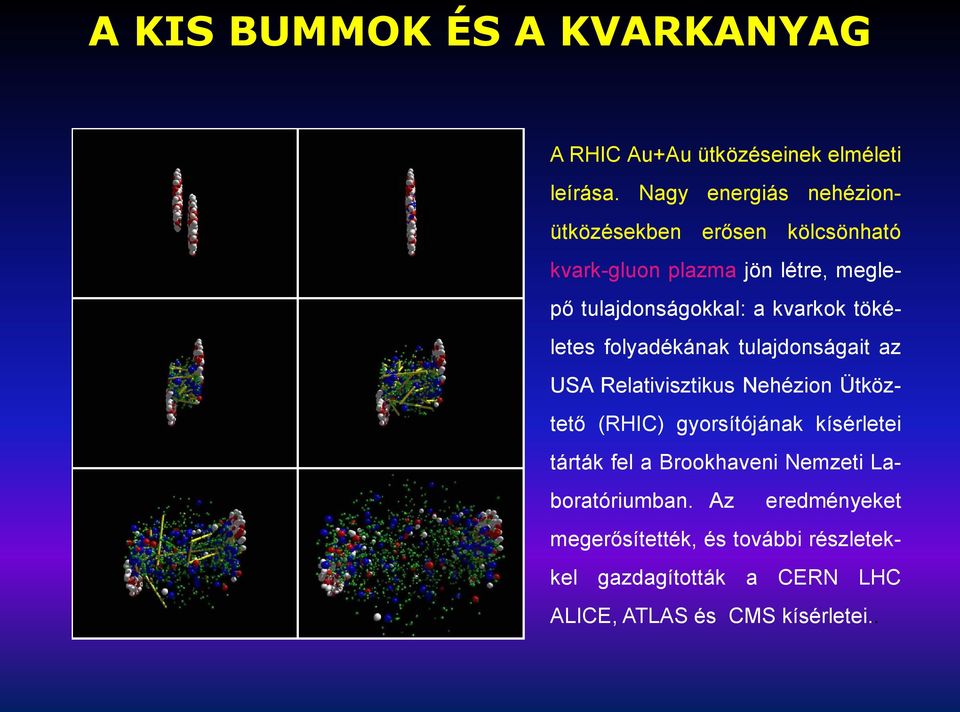 A KIS BUMMOK ÉS A KVARKANYAG

A RHIC Au+Au ütközéseinek elméleti leírása. Nagy energiás nehézion-ütközésekben erősen kölcsönható kvark-gluon plazma jön létre, meglepő tulajdonságokkal: a kvarkok tökéletes folyadékának tulajdonságait az USA Relativisztikus Nehézion Ütköztető (RHIC) gyorsítójának kísérletei tárták fel a Brookhaveni Nemzeti Laboratóriumban. Az eredményeket megerősítették, és további részletekkel gazdagították a CERN LHC ALICE, ATLAS és CMS kísérletei.